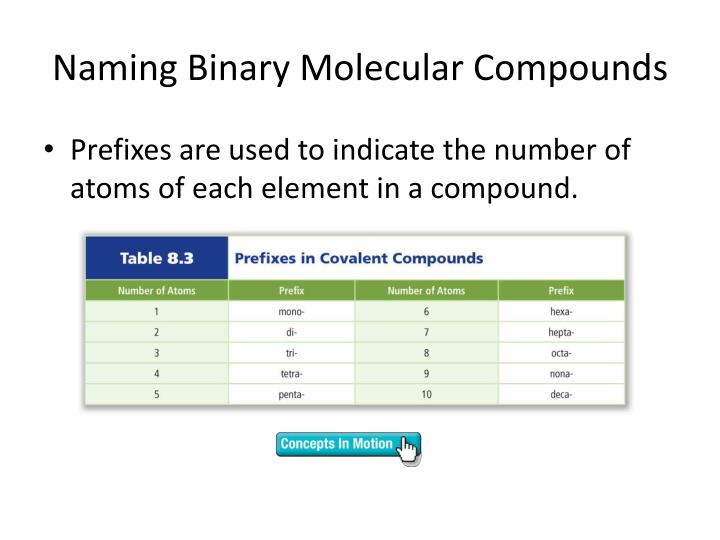 Naming Binary Molecular Compounds

• Prefixes are used to indicate the number of atoms of each element in a compound.

Table 8.3 Prefixes in Covalent Compounds

| Number of Atoms | Prefix | Number of Atoms | Prefix |
|---|---|---|---|
| 1 | mono- | 6 | hexa- |
| 2 | di- | 7 | hepta- |
| 3 | tri- | 8 | octa- |
| 4 | tetra- | 9 | nona- |
| 5 | penta- | 10 | deca- |

Concepts In Motion